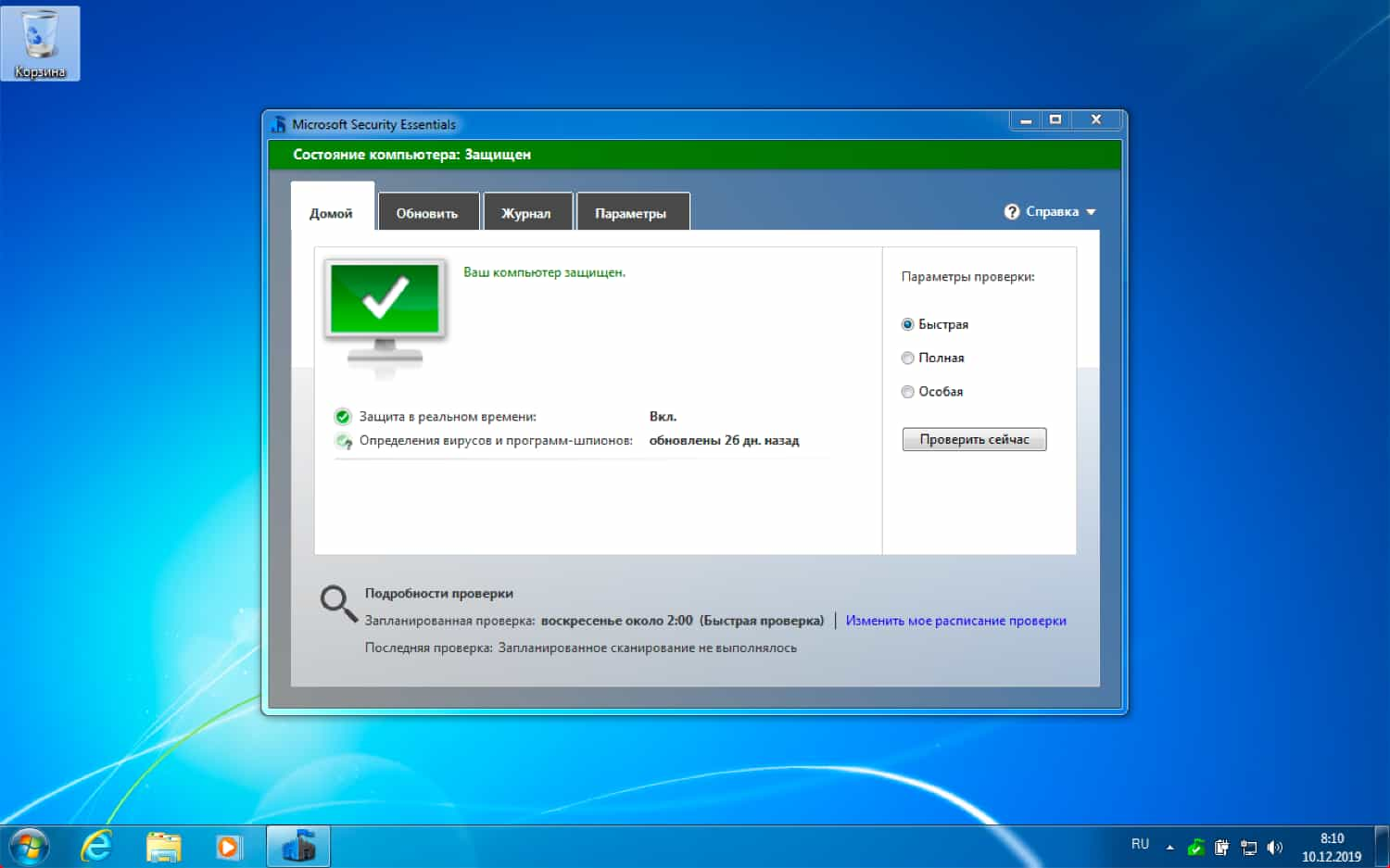 Корзина

Microsoft Security Essentials

Состояние компьютера: Защищен

Домой
Обновить
Журнал
Параметры

Справка

Ваш компьютер защищен.

Защита в реальном времени: Вкл.
Определения вирусов и программ-шпионов: обновлены 26 дн. назад

Параметры проверки:

Быстрая
Полная
Особая

Проверить сейчас

Подробности проверки
Запланированная проверка: воскресенье около 2:00 (Быстрая проверка) | Изменить мое расписание проверки
Последняя проверка: Запланированное сканирование не выполнялось

RU
8:10
10.12.2019